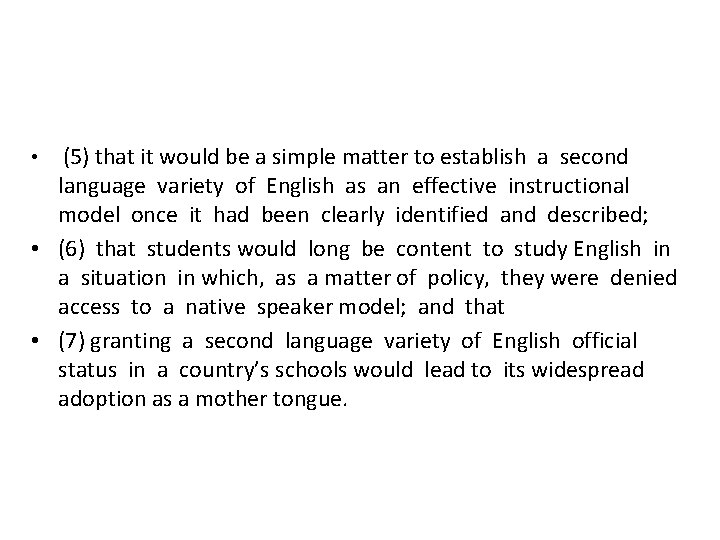 • (5) that it would be a simple matter to establish a second language variety of English as an effective instructional model once it had been clearly identified and described;

• (6) that students would long be content to study English in a situation in which, as a matter of policy, they were denied access to a native speaker model; and that

• (7) granting a second language variety of English official status in a country's schools would lead to its widespread adoption as a mother tongue.